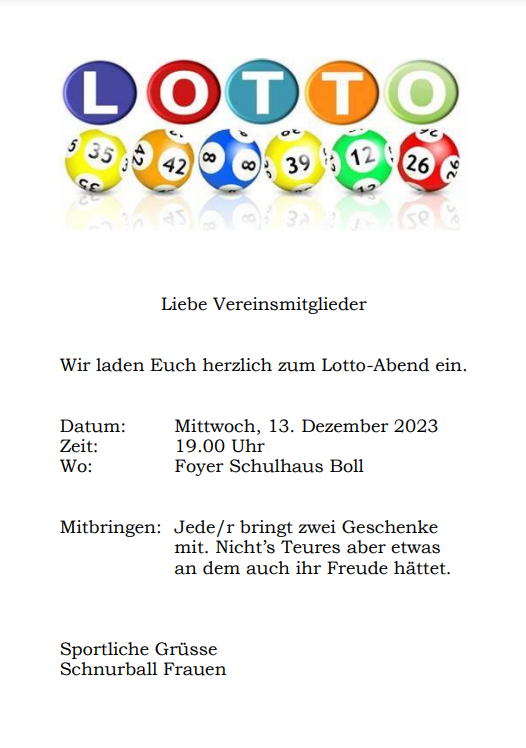 LOTTO

35 42 8 39 12 26

Liebe Vereinsmitglieder

Wir laden Euch herzlich zum Lotto-Abend ein.

Datum: Mittwoch, 13. Dezember 2023
Zeit: 19.00 Uhr
Wo: Foyer Schulhaus Boll

Mitbringen: Jede/r bringt zwei Geschenke mit. Nicht's Teures aber etwas an dem auch ihr Freude hättet.

Sportliche Grüsse
Schnurball Frauen